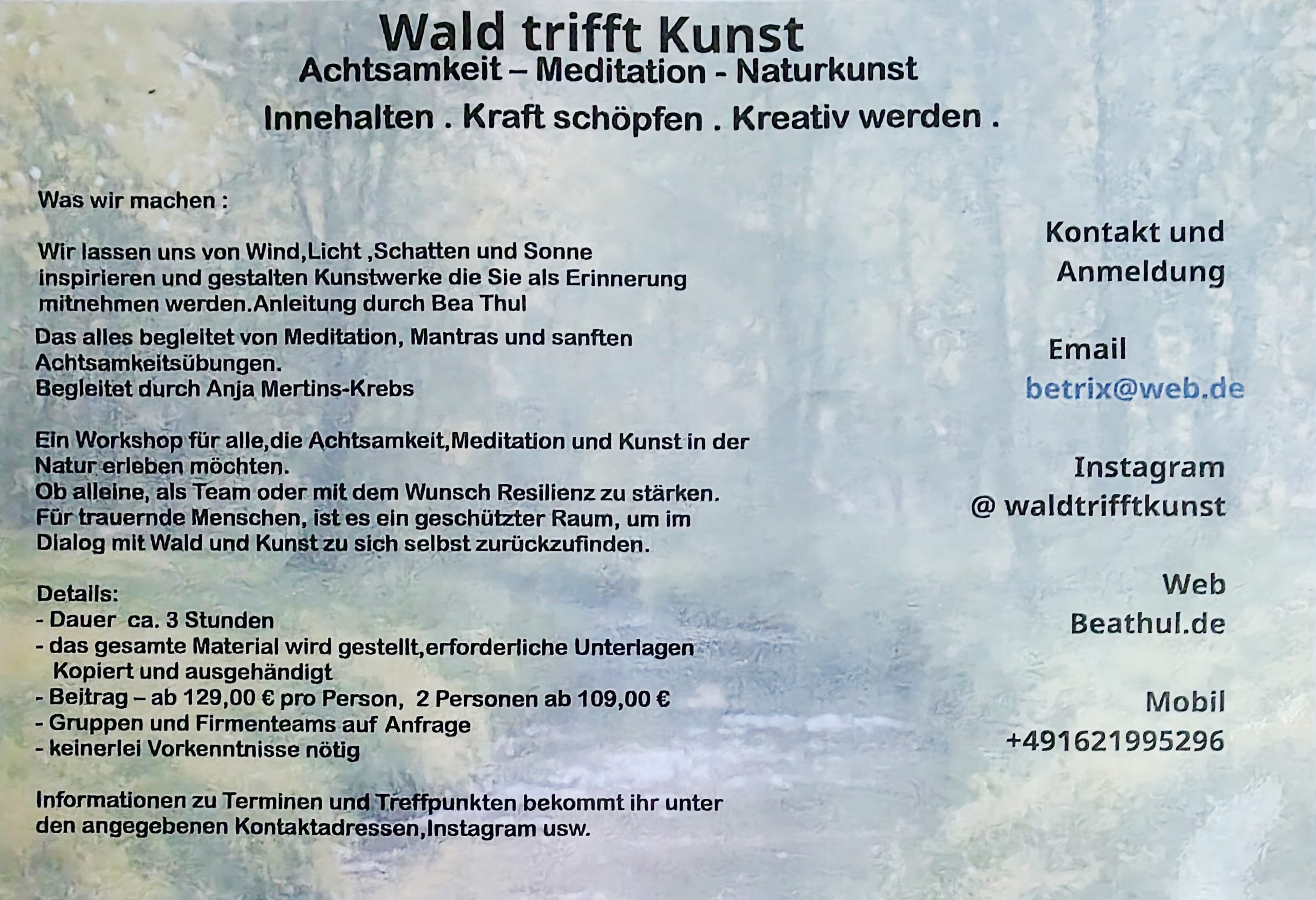 Wald trifft Kunst
Achtsamkeit – Meditation - Naturkunst
Innehalten . Kraft schöpfen . Kreativ werden .

Was wir machen :

Wir lassen uns von Wind,Licht ,Schatten und Sonne inspirieren und gestalten Kunstwerke die Sie als Erinnerung mitnehmen werden.Anleitung durch Bea Thul

Das alles begleitet von Meditation, Mantras und sanften Achtsamkeitsübungen.
Begleitet durch Anja Mertins-Krebs

Ein Workshop für alle,die Achtsamkeit,Meditation und Kunst in der Natur erleben möchten.
Ob alleine, als Team oder mit dem Wunsch Resilienz zu stärken.
Für trauernde Menschen, ist es ein geschützter Raum, um im Dialog mit Wald und Kunst zu sich selbst zurückzufinden.

Details:
- Dauer ca. 3 Stunden
- das gesamte Material wird gestellt,erforderliche Unterlagen Kopiert und ausgehändigt
- Beitrag – ab 129,00 € pro Person, 2 Personen ab 109,00 €
- Gruppen und Firmenteams auf Anfrage
- keinerlei Vorkenntnisse nötig

Informationen zu Terminen und Treffpunkten bekommt ihr unter den angegebenen Kontaktadressen,Instagram usw.

Kontakt und Anmeldung

Email
betrix@web.de

Instagram
@ waldtrifftkunst

Web
Beathul.de

Mobil
+491621995296